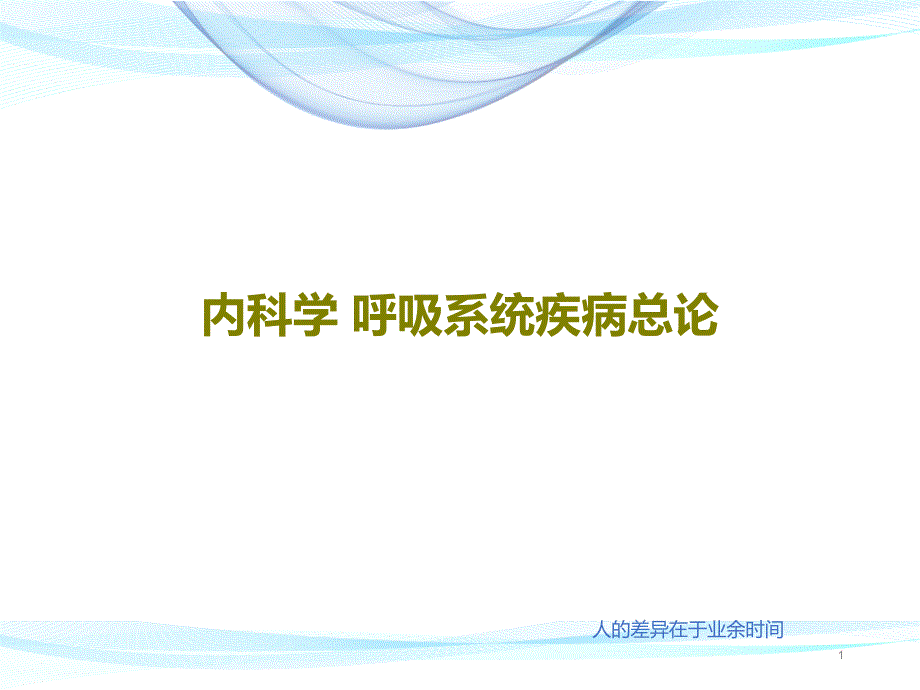 内科学 呼吸系统疾病总论

人的差异在于业余时间

1